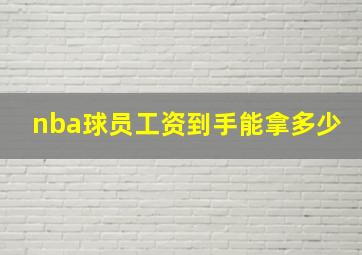 nba球员工资到手能拿多少